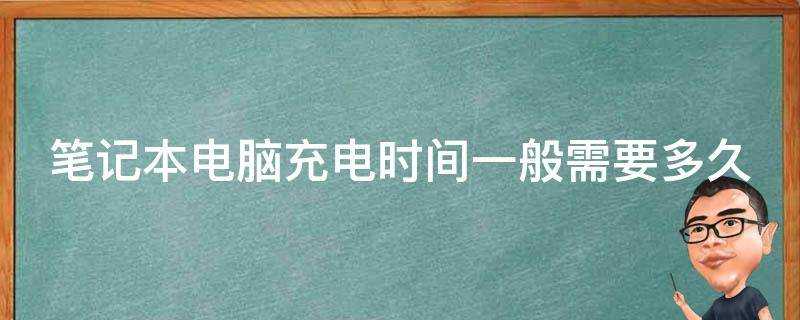 笔记本电脑充电时间一般需要多久